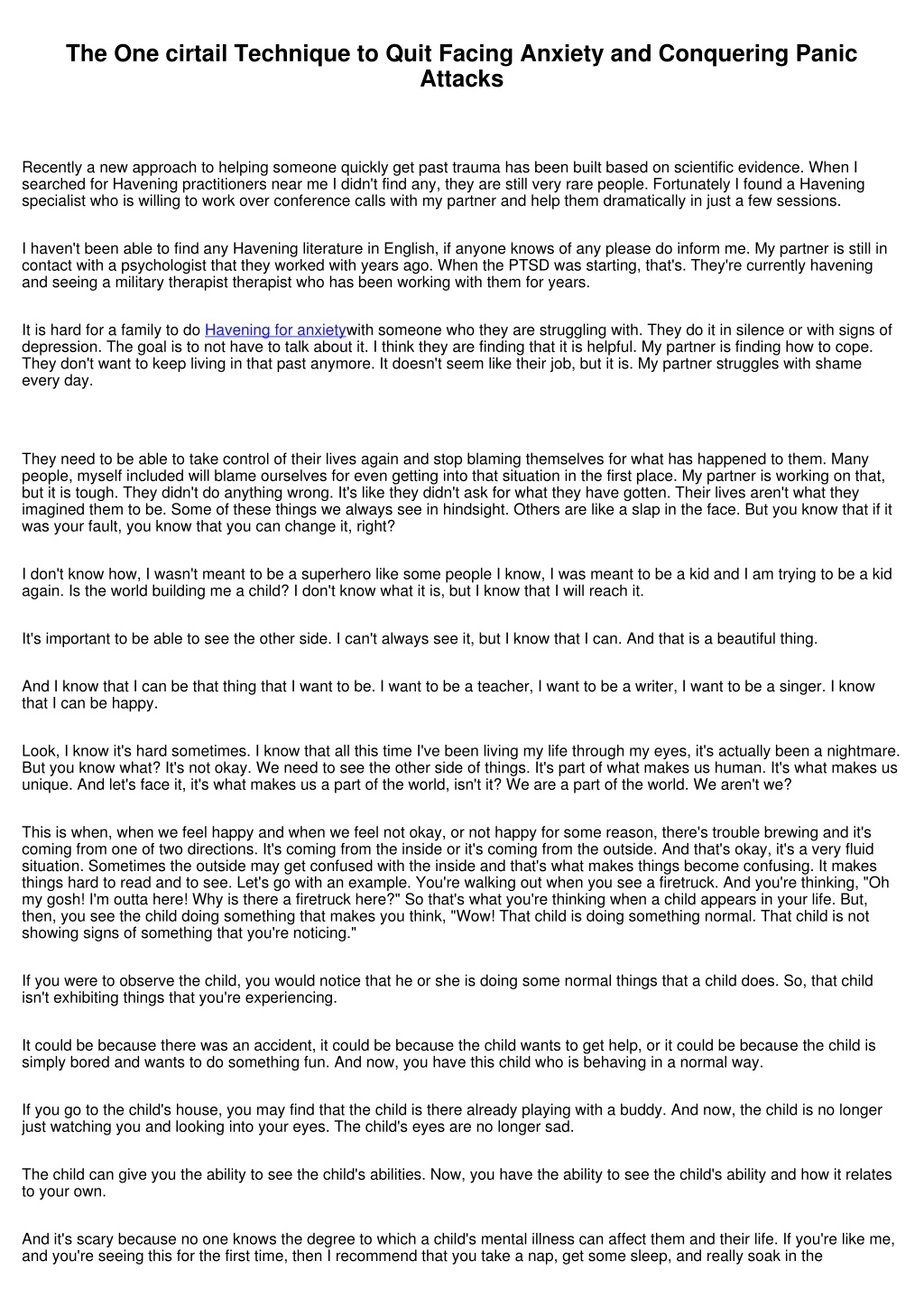 The One cirtail Technique to Quit Facing Anxiety and Conquering Panic Attacks

Recently a new approach to helping someone quickly get past trauma has been built based on scientific evidence. When I searched for Havening practitioners near me I didn't find any, they are still very rare people. Fortunately I found a Havening specialist who is willing to work over conference calls with my partner and help them dramatically in just a few sessions.

I haven't been able to find any Havening literature in English, if anyone knows of any please do inform me. My partner is still in contact with a psychologist that they worked with years ago. When the PTSD was starting, that's. They're currently havening and seeing a military therapist therapist who has been working with them for years.

It is hard for a family to do Havening for anxietywith someone who they are struggling with. They do it in silence or with signs of depression. The goal is to not have to talk about it. I think they are finding that it is helpful. My partner is finding how to cope. They don't want to keep living in that past anymore. It doesn't seem like their job, but it is. My partner struggles with shame every day.

They need to be able to take control of their lives again and stop blaming themselves for what has happened to them. Many people, myself included will blame ourselves for even getting into that situation in the first place. My partner is working on that, but it is tough. They didn't do anything wrong. It's like they didn't ask for what they have gotten. Their lives aren't what they imagined them to be. Some of these things we always see in hindsight. Others are like a slap in the face. But you know that if it was your fault, you know that you can change it, right?

I don't know how, I wasn't meant to be a superhero like some people I know, I was meant to be a kid and I am trying to be a kid again. Is the world building me a child? I don't know what it is, but I know that I will reach it.

It's important to be able to see the other side. I can't always see it, but I know that I can. And that is a beautiful thing.

And I know that I can be that thing that I want to be. I want to be a teacher, I want to be a writer, I want to be a singer. I know that I can be happy.

Look, I know it's hard sometimes. I know that all this time I've been living my life through my eyes, it's actually been a nightmare. But you know what? It's not okay. We need to see the other side of things. It's part of what makes us human. It's what makes us unique. And let's face it, it's what makes us a part of the world, isn't it? We are a part of the world. We aren't we?

This is when, when we feel happy and when we feel not okay, or not happy for some reason, there's trouble brewing and it's coming from one of two directions. It's coming from the inside or it's coming from the outside. And that's okay, it's a very fluid situation. Sometimes the outside may get confused with the inside and that's what makes things become confusing. It makes things hard to read and to see. Let's go with an example. You're walking out when you see a firetruck. And you're thinking, "Oh my gosh! I'm outta here! Why is there a firetruck here?" So that's what you're thinking when a child appears in your life. But, then, you see the child doing something that makes you think, "Wow! That child is doing something normal. That child is not showing signs of something that you're noticing."

If you were to observe the child, you would notice that he or she is doing some normal things that a child does. So, that child isn't exhibiting things that you're experiencing.

It could be because there was an accident, it could be because the child wants to get help, or it could be because the child is simply bored and wants to do something fun. And now, you have this child who is behaving in a normal way.

If you go to the child's house, you may find that the child is there already playing with a buddy. And now, the child is no longer just watching you and looking into your eyes. The child's eyes are no longer sad.

The child can give you the ability to see the child's abilities. Now, you have the ability to see the child's ability and how it relates to your own.

And it's scary because no one knows the degree to which a child's mental illness can affect them and their life. If you're like me, and you're seeing this for the first time, then I recommend that you take a nap, get some sleep, and really soak in the